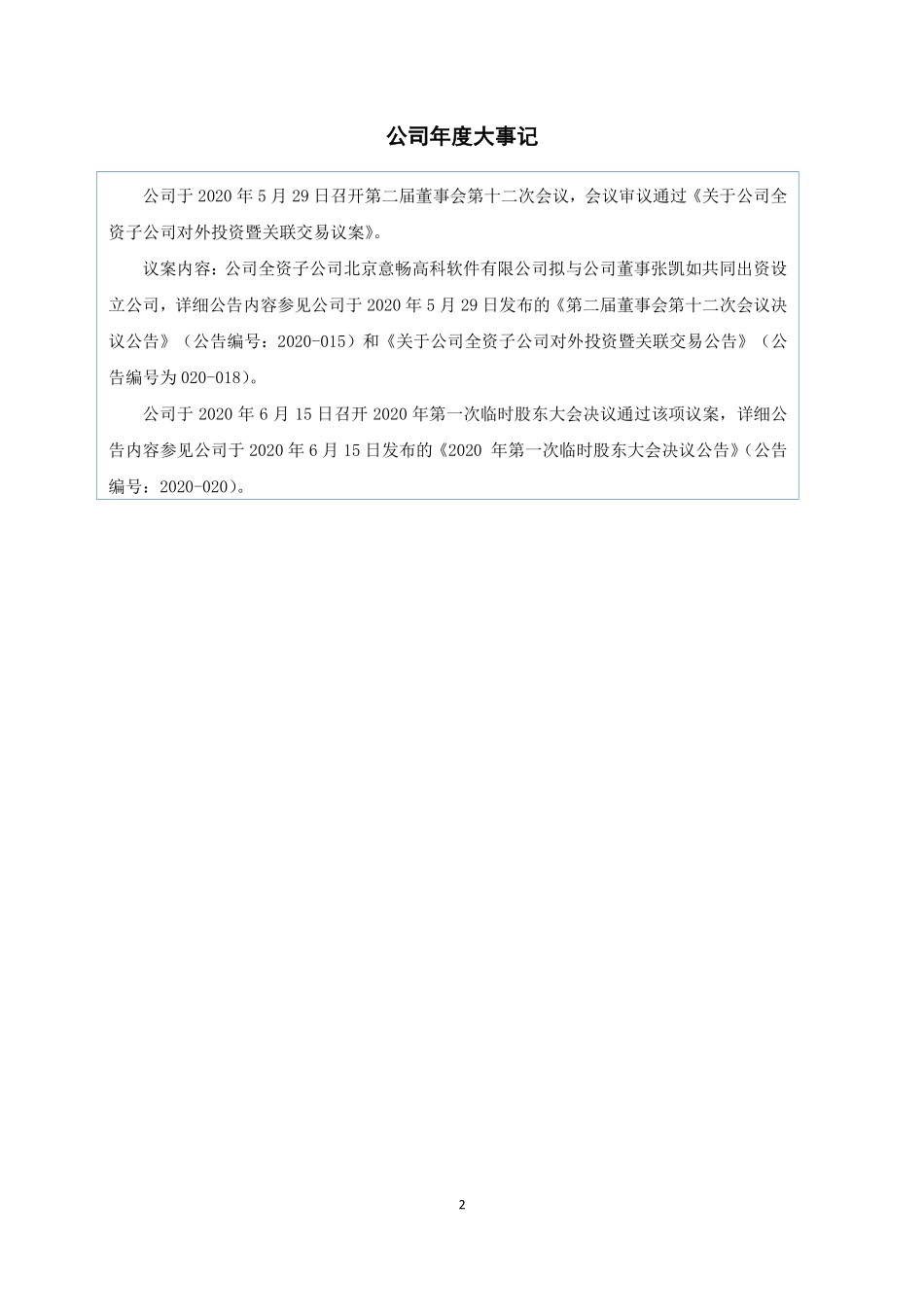 公司年度大事记

公司于 2020 年 5 月 29 日召开第二届董事会第十二次会议，会议审议通过《关于公司全资子公司对外投资暨关联交易议案》。

议案内容：公司全资子公司北京意畅高科软件有限公司拟与公司董事张凯如共同出资设立公司，详细公告内容参见公司于 2020 年 5 月 29 日发布的《第二届董事会第十二次会议决议公告》（公告编号：2020-015）和《关于公司全资子公司对外投资暨关联交易公告》（公告编号为 020-018）。

公司于 2020 年 6 月 15 日召开 2020 年第一次临时股东大会决议通过该项议案，详细公告内容参见公司于 2020 年 6 月 15 日发布的《2020 年第一次临时股东大会决议公告》（公告编号：2020-020）。

2